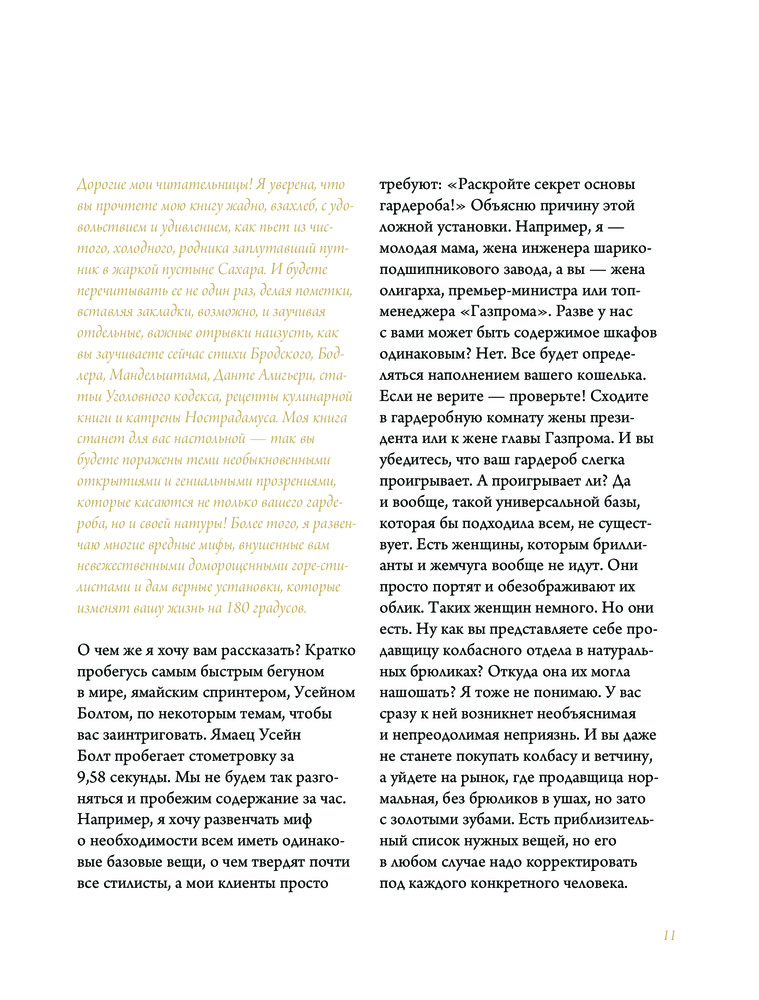 Дорогие мои читательницы! Я уверена, что вы прочтете мою книгу жадно, взахлеб, с удовольствием и удивлением, как пьет из чистого, холодного, родника заплутавший путник в жаркой пустыне Сахара. И будете перечитывать ее не один раз, делая пометки, вставляя закладки, возможно, и заучивая отдельные, важные отрывки наизусть, как вы заучиваете сейчас стихи Бродского, Бодлера, Мандельштама, Данте Алигьери, статьи Уголовного кодекса, рецепты кулинарной книги и катрены Нострадамуса. Моя книга станет для вас настольной — так вы будете поражены теми необыкновенными открытиями и гениальными прозрениями, которые касаются не только вашего гардероба, но и своей натуры! Более того, я развенчаю многие вредные мифы, внушенные вам невежественными доморощенными горе-стилистами и дам верные установки, которые изменят вашу жизнь на 180 градусов.

О чем же я хочу вам рассказать? Кратко пробегусь самым быстрым бегуном в мире, ямайским спринтером, Усейном Болтом, по некоторым темам, чтобы вас заинтриговать. Ямаец Усейн Болт пробегает стометровку за 9,58 секунды. Мы не будем так разгоняться и пробежим содержание за час. Например, я хочу развенчать миф о необходимости всем иметь одинаковые базовые вещи, о чем твердят почти все стилисты, а мои клиенты просто требуют: «Раскройте секрет основы гардероба!» Объясню причину этой ложной установки. Например, я — молодая мама, жена инженера шарикоподшипникового завода, а вы — жена олигарха, премьер-министра или топ-менеджера «Газпрома». Разве у нас с вами может быть содержимое шкафов одинаковым? Нет. Все будет определяться наполнением вашего кошелька. Если не верите — проверьте! Сходите в гардеробную комнату жены президента или к жене главы Газпрома. И вы убедитесь, что ваш гардероб слегка проигрывает. А проигрывает ли? Да и вообще, такой универсальной базы, которая бы подходила всем, не существует. Есть женщины, которым бриллианты и жемчуга вообще не идут. Они просто портят и обезображивают их облик. Таких женщин немного. Но они есть. Ну как вы представляете себе продавщицу колбасного отдела в натуральных брюликах? Откуда она их могла нашошать? Я тоже не понимаю. У вас сразу к ней возникнет необъяснимая и непреодолимая неприязнь. И вы даже не станете покупать колбасу и ветчину, а уйдете на рынок, где продавщица нормальная, без брюликов в ушах, но зато с золотыми зубами. Есть приблизительный список нужных вещей, но его в любом случае надо корректировать под каждого конкретного человека.

11